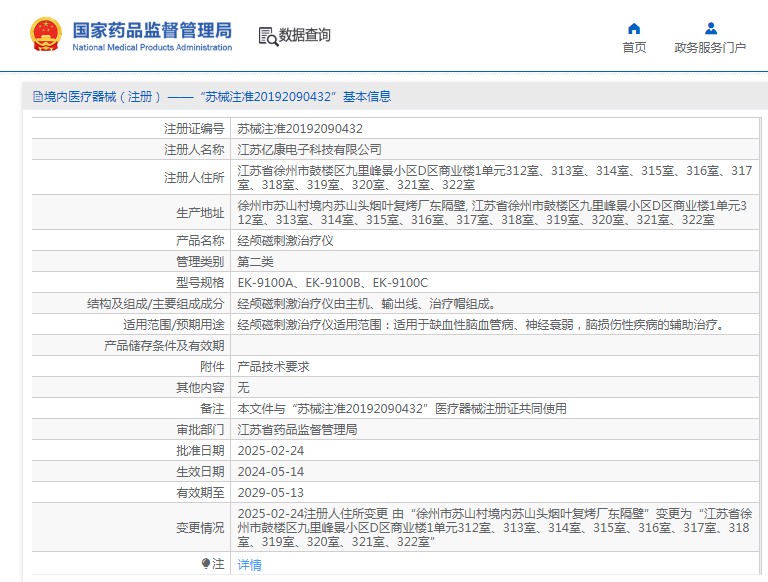 国家药品监督管理局
National Medical Products Administration

数据查询

首页
政务服务门户

境内医疗器械（注册）——“苏械注准20192090432”基本信息

| 注册证编号 | 苏械注准20192090432 |
|---|---|
| 注册人名称 | 江苏亿康电子科技有限公司 |
| 注册人住所 | 江苏省徐州市鼓楼区九里峰景小区D区商业楼1单元312室、313室、314室、315室、316室、317室、318室、319室、320室、321室、322室 |
| 生产地址 | 徐州市苏山村境内苏山头烟叶复烤厂东隔壁, 江苏省徐州市鼓楼区九里峰景小区D区商业楼1单元312室、313室、314室、315室、316室、317室、318室、319室、320室、321室、322室 |
| 产品名称 | 经颅磁刺激治疗仪 |
| 管理类别 | 第二类 |
| 型号规格 | EK-9100A、EK-9100B、EK-9100C |
| 结构及组成/主要组成成分 | 经颅磁刺激治疗仪由主机、输出线、治疗帽组成。 |
| 适用范围/预期用途 | 经颅磁刺激治疗仪适用范围：适用于缺血性脑血管病、神经衰弱，脑损伤性疾病的辅助治疗。 |
| 产品储存条件及有效期 | |
| 附件 | 产品技术要求 |
| 其他内容 | 无 |
| 备注 | 本文件与“苏械注准20192090432”医疗器械注册证共同使用 |
| 审批部门 | 江苏省药品监督管理局 |
| 批准日期 | 2025-02-24 |
| 生效日期 | 2024-05-14 |
| 有效期至 | 2029-05-13 |
| 变更情况 | 2025-02-24注册人住所变更 由“徐州市苏山村境内苏山头烟叶复烤厂东隔壁”变更为“江苏省徐州市鼓楼区九里峰景小区D区商业楼1单元312室、313室、314室、315室、316室、317室、318室、319室、320室、321室、322室” |
| 注 | 详情 |